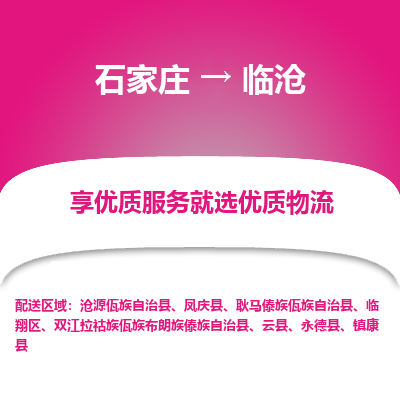 石家庄 → 临沧

享优质服务就选优质物流

配送区域：沧源佤族自治县、凤庆县、耿马傣族佤族自治县、临翔区、双江拉祜族佤族布朗族傣族自治县、云县、永德县、镇康县